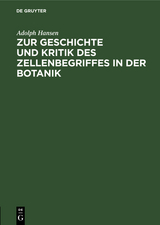 DE GRUYTER

Adolph Hansen

ZUR GESCHICHTE UND KRITIK DES ZELLENBEGRIFFES IN DER BOTANIK

DE
G